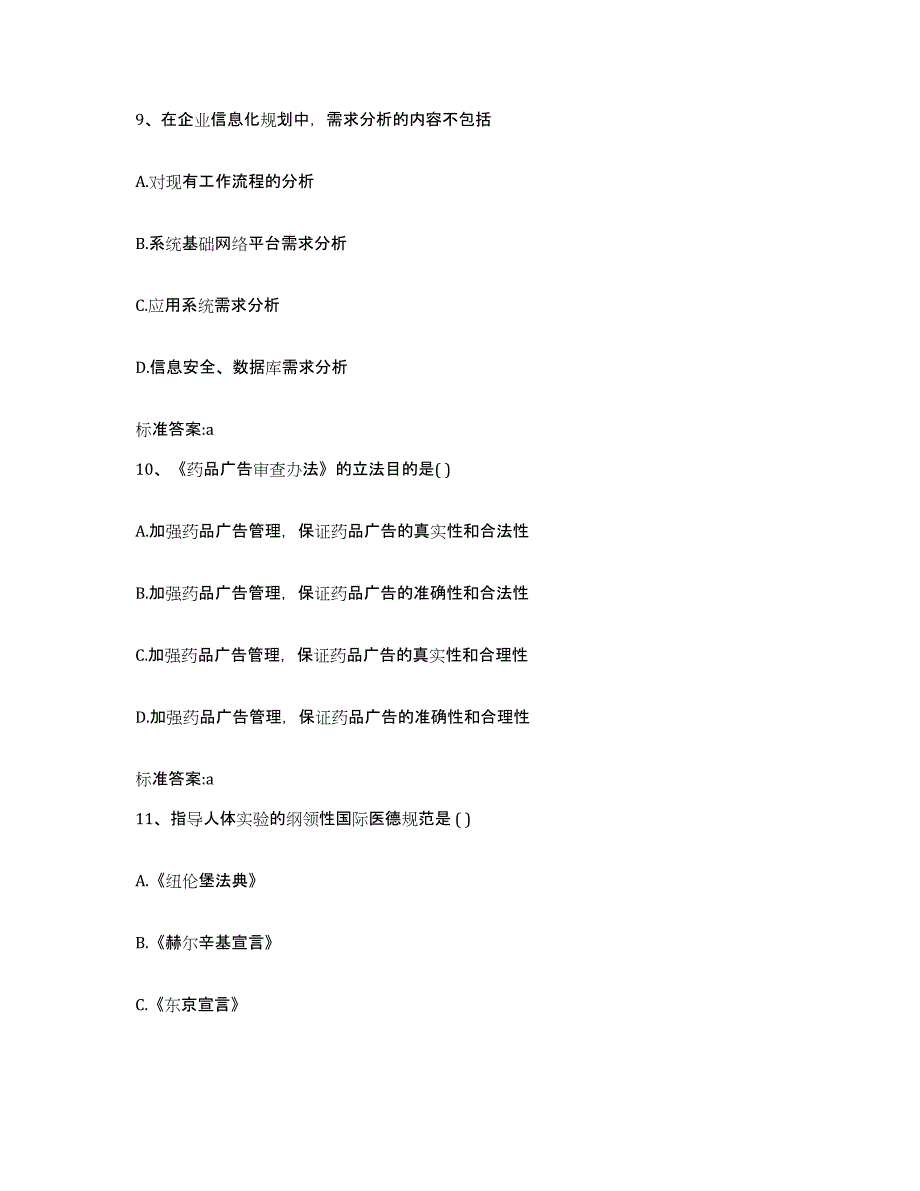 9、在企业信息化规划中，需求分析的内容不包括

A.对现有工作流程的分析

B.系统基础网络平台需求分析

C.应用系统需求分析

D.信息安全、数据库需求分析

标准答案:a

10、《药品广告审查办法》的立法目的是( )

A.加强药品广告管理，保证药品广告的真实性和合法性

B.加强药品广告管理，保证药品广告的准确性和合法性

C.加强药品广告管理，保证药品广告的真实性和合理性

D.加强药品广告管理，保证药品广告的准确性和合理性

标准答案:a

11、指导人体实验的纲领性国际医德规范是 ( )

A.《纽伦堡法典》

B.《赫尔辛基宣言》

C.《东京宣言》